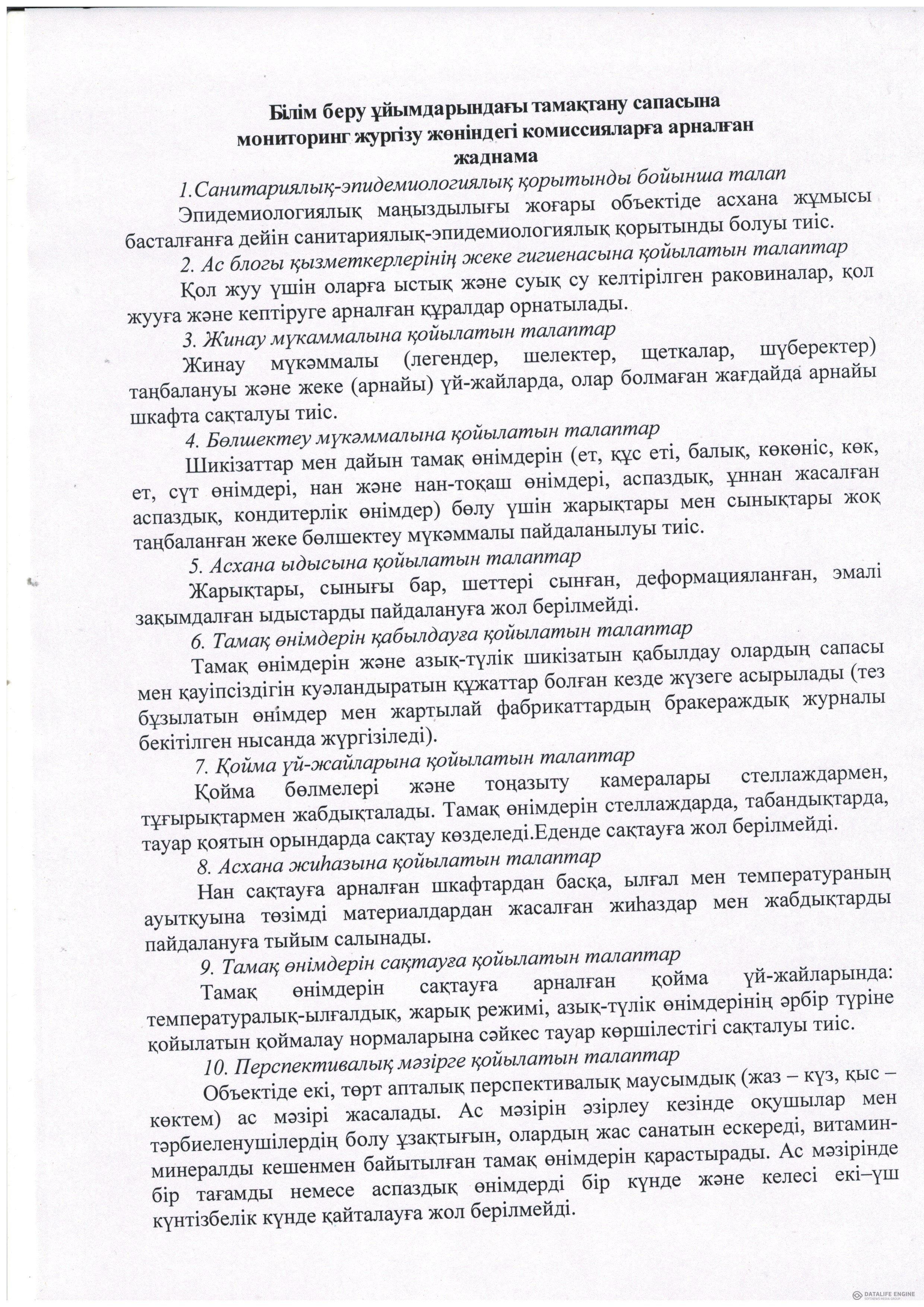 Білім беру ұйымдарындағы тамақтану сапасына мониторинг жүргізу жөніндегі комиссияларға арналған жаднама

1.Санитариялық-эпидемиологиялық қорытынды бойынша талап

Эпидемиологиялық маңыздылығы жоғары объектіде асхана жұмысы басталғанға дейін санитариялық-эпидемиологиялық қорытынды болуы тиіс.

2. Ас блогы қызметкерлерінің жеке гигиенасына қойылатын талаптар

Қол жуу үшін оларға ыстық және суық су келтірілген раковиналар, қол жууға және кептіруге арналған құралдар орнатылады.

3. Жинау мүкаммалына қойылатын талаптар

Жинау мүкәммалы (легендер, шелектер, щеткалар, шүберектер) таңбалануы және жеке (арнайы) үй-жайларда, олар болмаған жағдайда арнайы шкафта сақталуы тиіс.

4. Бөлшектеу мүкәммалына қойылатын талаптар

Шикізаттар мен дайын тамақ өнімдерін (ет, құс еті, балық, көкөніс, көк, ет, сүт өнімдері, нан және нан-тоқаш өнімдері, аспаздық, ұннан жасалған аспаздық, кондитерлік өнімдер) бөлу үшін жарықтары мен сынықтары жоқ таңбаланған жеке бөлшектеу мүкәммалы пайдаланылуы тиіс.

5. Асхана ыдысына қойылатын талаптар

Жарықтары, сынығы бар, шеттері сынған, деформацияланған, эмалі зақымдалған ыдыстарды пайдалануға жол берілмейді.

6. Тамақ өнімдерін қабылдауға қойылатын талаптар

Тамақ өнімдерін және азық-түлік шикізатын қабылдау олардың сапасы мен қауіпсіздігін куәландыратын құжаттар болған кезде жүзеге асырылады (тез бұзылатын өнімдер мен жартылай фабрикаттардың бракераждық журналы бекітілген нысанда жүргізіледі).

7. Қойма үй-жайларына қойылатын талаптар

Қойма бөлмелері және тоңазыту камералары стеллаждармен, тұғырықтармен жабдықталады. Тамақ өнімдерін стеллаждарда, табандықтарда, тауар қоятын орындарда сақтау көзделеді.Еденде сақтауға жол берілмейді.

8. Асхана жиһазына қойылатын талаптар

Нан сақтауға арналған шкафтардан басқа, ылғал мен температураның ауытқуына төзімді материалдардан жасалған жиһаздар мен жабдықтарды пайдалануға тыйым салынады.

9. Тамақ өнімдерін сақтауға қойылатын талаптар

Тамақ өнімдерін сақтауға арналған қойма үй-жайларында: температуралық-ылғалдық, жарық режимі, азық-түлік өнімдерінің әрбір түріне қойылатын қоймалау нормаларына сәйкес тауар көршілестігі сақталуы тиіс.

10. Перспективалық мәзірге қойылатын талаптар

Объектіде екі, төрт апталық перспективалық маусымдық (жаз – күз, қыс – көктем) ас мәзірі жасалады. Ас мәзірін әзірлеу кезінде оқушылар мен тәрбиеленушілердің болу ұзақтығын, олардың жас санатын ескереді, витамин-минералды кешенмен байытылған тамақ өнімдерін қарастырады. Ас мәзірінде бір тағамды немесе аспаздық өнімдерді бір күнде және келесі екі–үш күнтізбелік күнде қайталауға жол берілмейді.

DATALIFE ENGINE